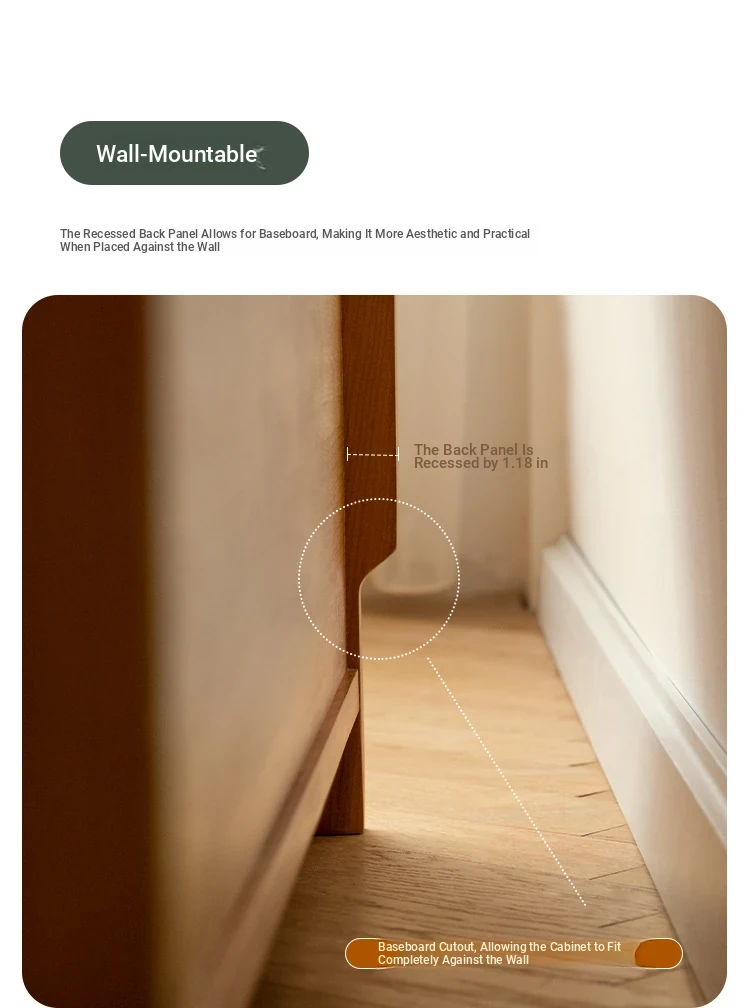 Wall-Mountable

The Recessed Back Panel Allows for Baseboard, Making It More Aesthetic and Practical When Placed Against the Wall

The Back Panel Is Recessed by 1.18 in

Baseboard Cutout, Allowing the Cabinet to Fit Completely Against the Wall